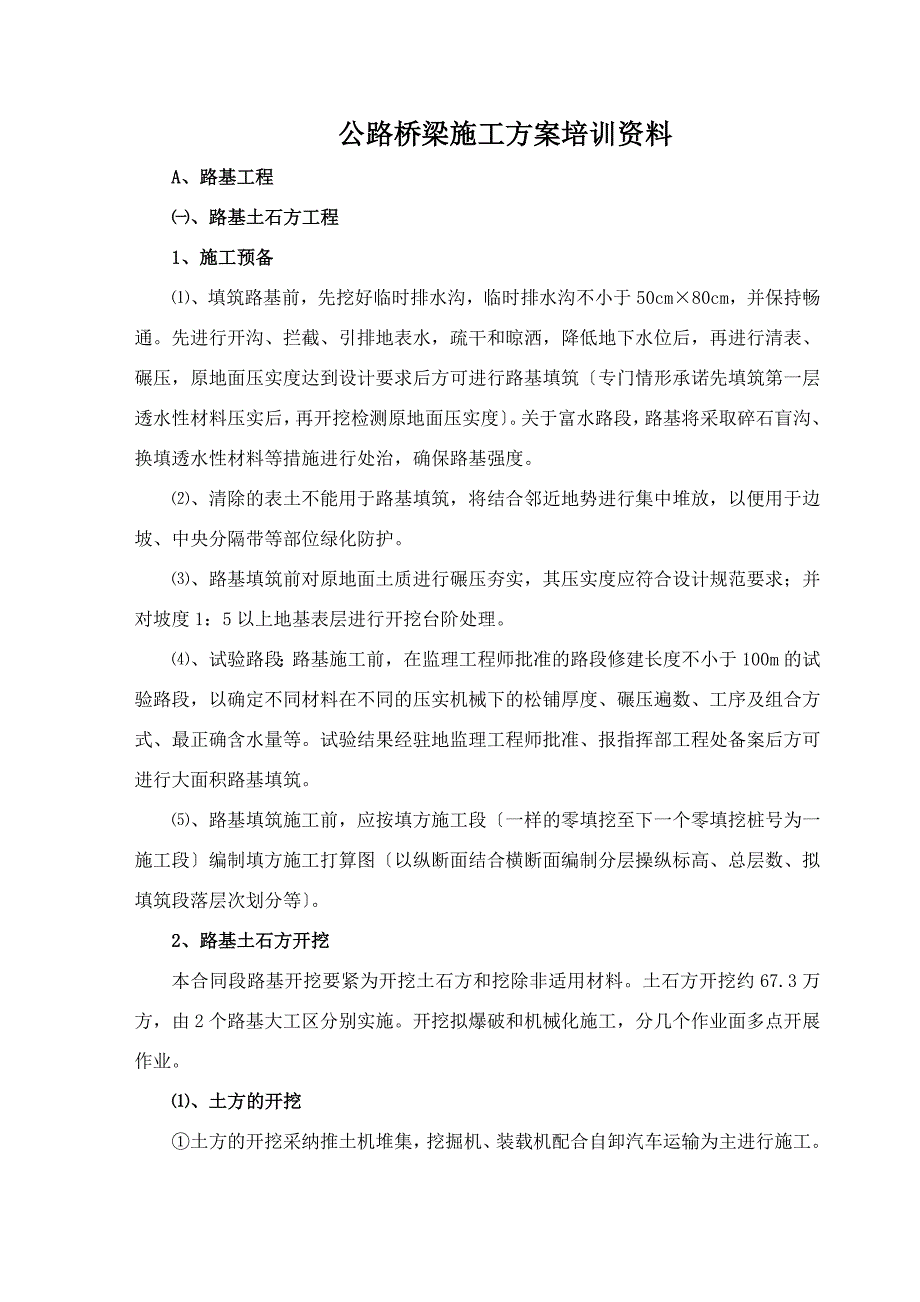 公路桥梁施工方案培训资料

A、路基工程

㈠、路基土石方工程

1、施工预备

⑴、填筑路基前，先挖好临时排水沟，临时排水沟不小于 50cm×80cm，并保持畅通。先进行开沟、拦截、引排地表水，疏干和晾洒，降低地下水位后，再进行清表、碾压，原地面压实度达到设计要求后方可进行路基填筑〔专门情形承诺先填筑第一层透水性材料压实后，再开挖检测原地面压实度〕。关于富水路段，路基将采取碎石盲沟、换填透水性材料等措施进行处治，确保路基强度。

⑵、清除的表土不能用于路基填筑，将结合邻近地势进行集中堆放，以便用于边坡、中央分隔带等部位绿化防护。

⑶、路基填筑前对原地面土质进行碾压夯实，其压实度应符合设计规范要求；并对坡度 1：5 以上地基表层进行开挖台阶处理。

⑷、试验路段：路基施工前，在监理工程师批准的路段修建长度不小于 100m 的试验路段，以确定不同材料在不同的压实机械下的松铺厚度、碾压遍数、工序及组合方式、最正确含水量等。试验结果经驻地监理工程师批准、报指挥部工程处备案后方可进行大面积路基填筑。

⑸、路基填筑施工前，应按填方施工段〔一样的零填挖至下一个零填挖桩号为一施工段〕编制填方施工打算图〔以纵断面结合横断面编制分层操纵标高、总层数、拟填筑段落层次划分等〕。

2、路基土石方开挖

本合同段路基开挖要紧为开挖土石方和挖除非适用材料。土石方开挖约 67.3 万方，由 2 个路基大工区分别实施。开挖拟爆破和机械化施工，分几个作业面多点开展作业。

⑴、土方的开挖

①土方的开挖采纳推土机堆集，挖掘机、装载机配合自卸汽车运输为主进行施工。